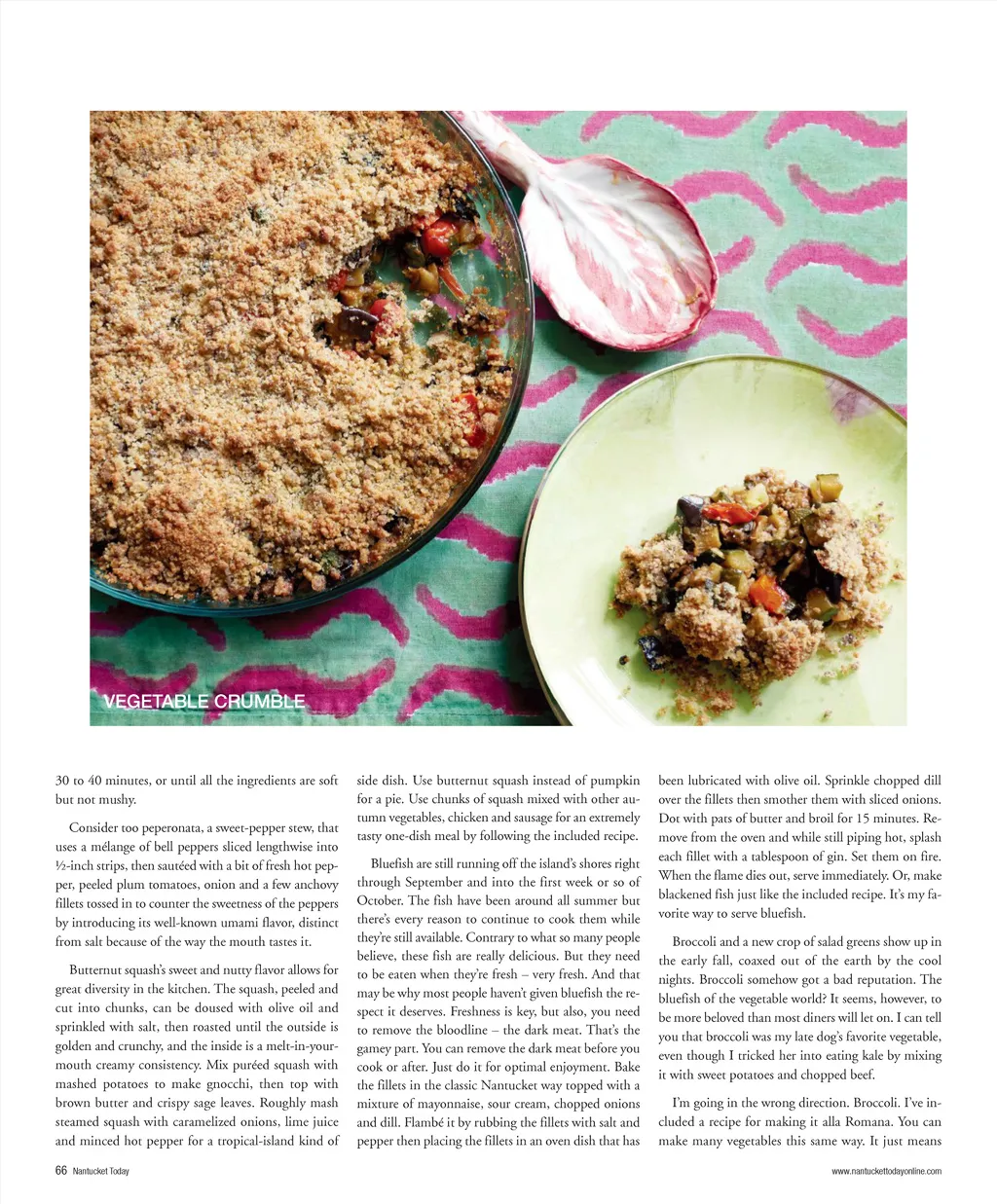 VEGETABLE CRUMBLE

30 to 40 minutes, or until all the ingredients are soft but not mushy.

Consider too peperonata, a sweet-pepper stew, that uses a mélange of bell peppers sliced lengthwise into ½-inch strips, then sautéed with a bit of fresh hot pepper, peeled plum tomatoes, onion and a few anchovy fillets tossed in to counter the sweetness of the peppers by introducing its well-known umami flavor, distinct from salt because of the way the mouth tastes it.

Butternut squash's sweet and nutty flavor allows for great diversity in the kitchen. The squash, peeled and cut into chunks, can be doused with olive oil and sprinkled with salt, then roasted until the outside is golden and crunchy, and the inside is a melt-in-your-mouth creamy consistency. Mix puréed squash with mashed potatoes to make gnocchi, then top with brown butter and crispy sage leaves. Roughly mash steamed squash with caramelized onions, lime juice and minced hot pepper for a tropical-island kind of side dish. Use butternut squash instead of pumpkin for a pie. Use chunks of squash mixed with other autumn vegetables, chicken and sausage for an extremely tasty one-dish meal by following the included recipe.

Bluefish are still running off the island's shores right through September and into the first week or so of October. The fish have been around all summer but there's every reason to continue to cook them while they're still available. Contrary to what so many people believe, these fish are really delicious. But they need to be eaten when they're fresh – very fresh. And that may be why most people haven't given bluefish the respect it deserves. Freshness is key, but also, you need to remove the bloodline – the dark meat. That's the gamey part. You can remove the dark meat before you cook or after. Just do it for optimal enjoyment. Bake the fillets in the classic Nantucket way topped with a mixture of mayonnaise, sour cream, chopped onions and dill. Flambé it by rubbing the fillets with salt and pepper then placing the fillets in an oven dish that has been lubricated with olive oil. Sprinkle chopped dill over the fillets then smother them with sliced onions. Dot with pats of butter and broil for 15 minutes. Remove from the oven and while still piping hot, splash each fillet with a tablespoon of gin. Set them on fire. When the flame dies out, serve immediately. Or, make blackened fish just like the included recipe. It's my favorite way to serve bluefish.

Broccoli and a new crop of salad greens show up in the early fall, coaxed out of the earth by the cool nights. Broccoli somehow got a bad reputation. The bluefish of the vegetable world? It seems, however, to be more beloved than most diners will let on. I can tell you that broccoli was my late dog's favorite vegetable, even though I tricked her into eating kale by mixing it with sweet potatoes and chopped beef.

I'm going in the wrong direction. Broccoli. I've included a recipe for making it alla Romana. You can make many vegetables this same way. It just means

66 Nantucket Today

www.nantuckettodayonline.com